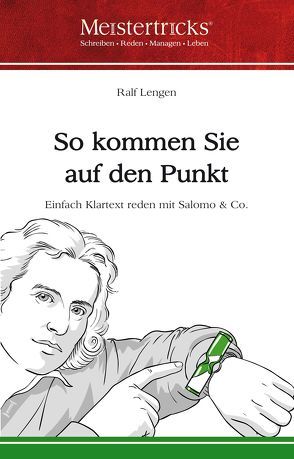 Meistertricks®
Schreiben • Reden • Managen • Leben

Ralf Lengen

So kommen Sie auf den Punkt

Einfach Klartext reden mit Salomo & Co.